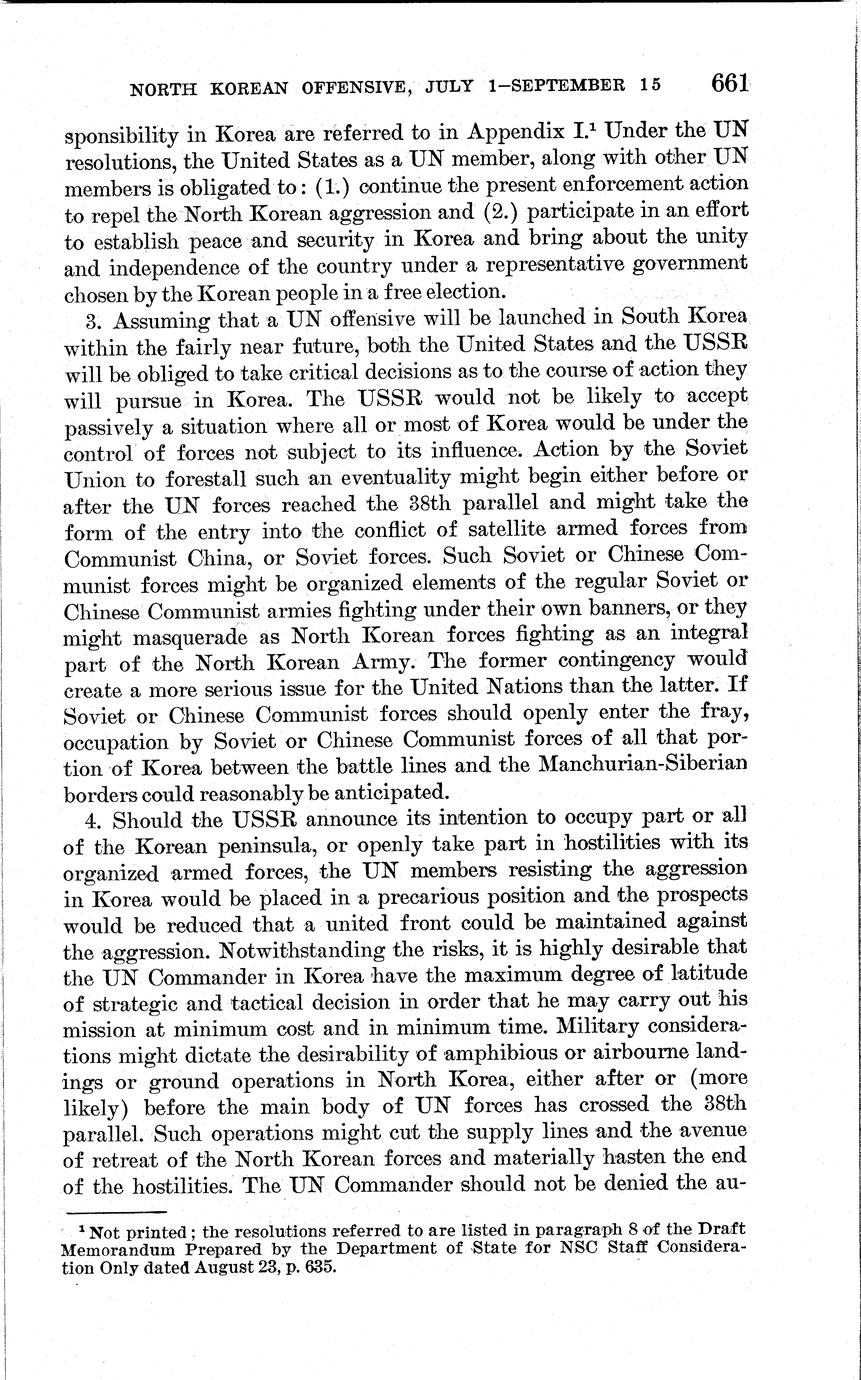 NORTH KOREAN OFFENSIVE, JULY 1–SEPTEMBER 15 661

sponsibility in Korea are referred to in Appendix I.$^1$ Under the UN resolutions, the United States as a UN member, along with other UN members is obligated to: (1.) continue the present enforcement action to repel the North Korean aggression and (2.) participate in an effort to establish peace and security in Korea and bring about the unity and independence of the country under a representative government chosen by the Korean people in a free election.

3. Assuming that a UN offensive will be launched in South Korea within the fairly near future, both the United States and the USSR will be obliged to take critical decisions as to the course of action they will pursue in Korea. The USSR would not be likely to accept passively a situation where all or most of Korea would be under the control of forces not subject to its influence. Action by the Soviet Union to forestall such an eventuality might begin either before or after the UN forces reached the 38th parallel and might take the form of the entry into the conflict of satellite armed forces from Communist China, or Soviet forces. Such Soviet or Chinese Communist forces might be organized elements of the regular Soviet or Chinese Communist armies fighting under their own banners, or they might masquerade as North Korean forces fighting as an integral part of the North Korean Army. The former contingency would create a more serious issue for the United Nations than the latter. If Soviet or Chinese Communist forces should openly enter the fray, occupation by Soviet or Chinese Communist forces of all that portion of Korea between the battle lines and the Manchurian-Siberian borders could reasonably be anticipated.

4. Should the USSR announce its intention to occupy part or all of the Korean peninsula, or openly take part in hostilities with its organized armed forces, the UN members resisting the aggression in Korea would be placed in a precarious position and the prospects would be reduced that a united front could be maintained against the aggression. Notwithstanding the risks, it is highly desirable that the UN Commander in Korea have the maximum degree of latitude of strategic and tactical decision in order that he may carry out his mission at minimum cost and in minimum time. Military considerations might dictate the desirability of amphibious or airbourne landings or ground operations in North Korea, either after or (more likely) before the main body of UN forces has crossed the 38th parallel. Such operations might cut the supply lines and the avenue of retreat of the North Korean forces and materially hasten the end of the hostilities. The UN Commander should not be denied the au-

$^1$ Not printed; the resolutions referred to are listed in paragraph 8 of the Draft Memorandum Prepared by the Department of State for NSC Staff Consideration Only dated August 23, p. 635.